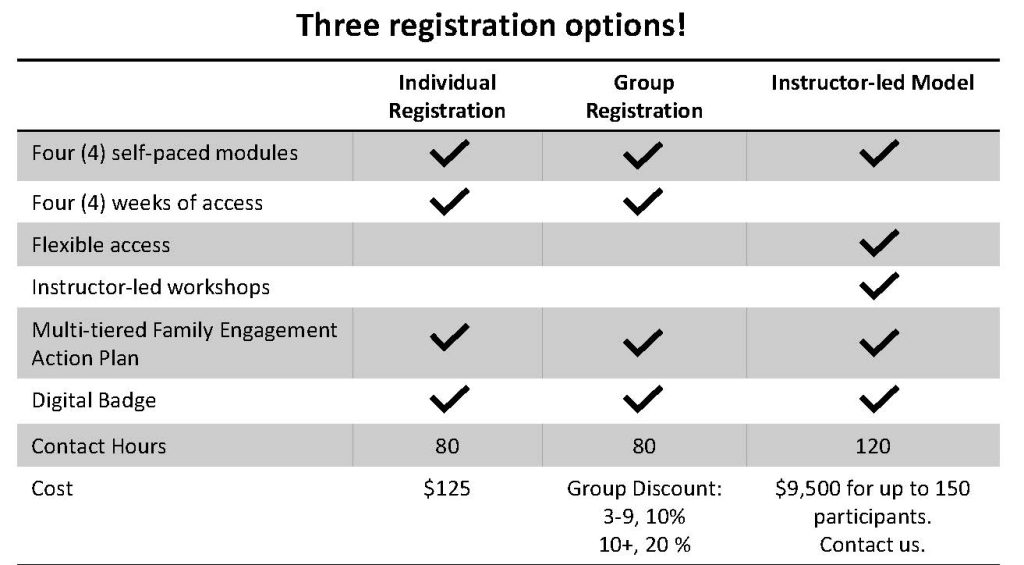 Three registration options!

|  | Individual Registration | Group Registration | Instructor-led Model |
|---|---|---|---|
| Four (4) self-paced modules | ✓ | ✓ | ✓ |
| Four (4) weeks of access | ✓ | ✓ |  |
| Flexible access |  |  | ✓ |
| Instructor-led workshops |  |  | ✓ |
| Multi-tiered Family Engagement Action Plan | ✓ | ✓ | ✓ |
| Digital Badge | ✓ | ✓ | ✓ |
| Contact Hours | 80 | 80 | 120 |
| Cost | $125 | Group Discount: 3-9, 10% 10+, 20 % | $9,500 for up to 150 participants. Contact us. |